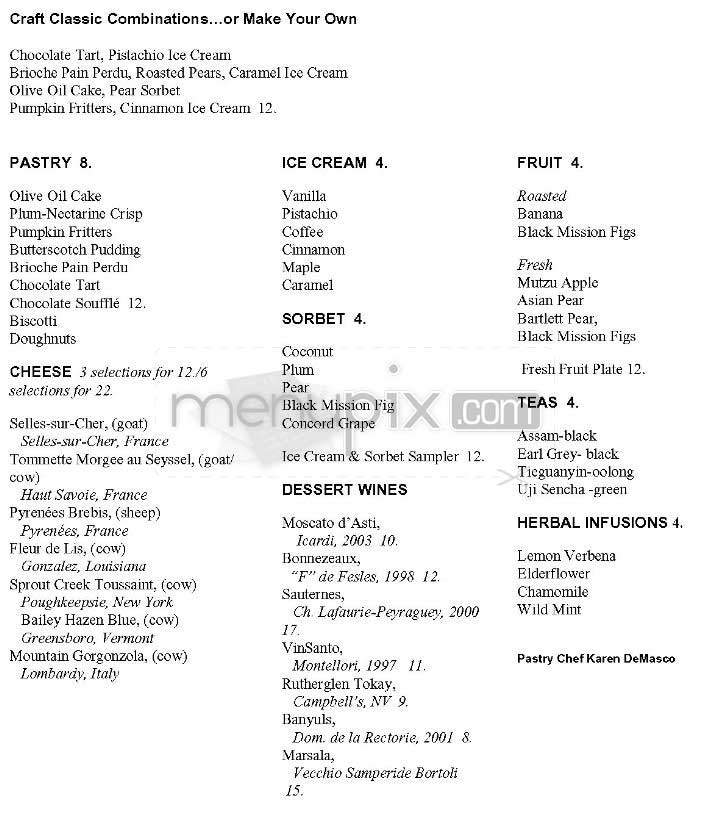 Craft Classic Combinations…or Make Your Own

Chocolate Tart, Pistachio Ice Cream
Brioche Pain Perdu, Roasted Pears, Caramel Ice Cream
Olive Oil Cake, Pear Sorbet
Pumpkin Fritters, Cinnamon Ice Cream 12.

PASTRY 8.

Olive Oil Cake
Plum-Nectarine Crisp
Pumpkin Fritters
Butterscotch Pudding
Brioche Pain Perdu
Chocolate Tart
Chocolate Soufflé 12.
Biscotti
Doughnuts

CHEESE 3 selections for 12./6 selections for 22.

Selles-sur-Cher, (goat)
Selles-sur-Cher, France
Tommette Morgee au Seyssel, (goat/cow)
Haut Savoie, France
Pyrenées Brebis, (sheep)
Pyrenées, France
Fleur de Lis, (cow)
Gonzalez, Louisiana
Sprout Creek Toussaint, (cow)
Poughkeepsie, New York
Bailey Hazen Blue, (cow)
Greensboro, Vermont
Mountain Gorgonzola, (cow)
Lombardy, Italy

ICE CREAM 4.

Vanilla
Pistachio
Coffee
Cinnamon
Maple
Caramel

SORBET 4.

Coconut
Plum
Pear
Black Mission Fig
Concord Grape

Ice Cream & Sorbet Sampler 12.

DESSERT WINES

Moscato d'Asti,
Icardi, 2003 10.
Bonnezeaux,
"F" de Fesles, 1998 12.
Sauternes,
Ch. Lafaurie-Peyraguey, 2000 17.
VinSanto,
Montellori, 1997 11.
Rutherglen Tokay,
Campbell's, NV 9.
Banyuls,
Dom. de la Rectorie, 2001 8.
Marsala,
Vecchio Samperide Bortoli 15.

FRUIT 4.

Roasted
Banana
Black Mission Figs

Fresh
Mutzu Apple
Asian Pear
Bartlett Pear,
Black Mission Figs

Fresh Fruit Plate 12.

TEAS 4.

Assam-black
Earl Grey- black
Tieguanyin-oolong
Uji Sencha -green

HERBAL INFUSIONS 4.

Lemon Verbena
Elderflower
Chamomile
Wild Mint

Pastry Chef Karen DeMasco

menupix.com